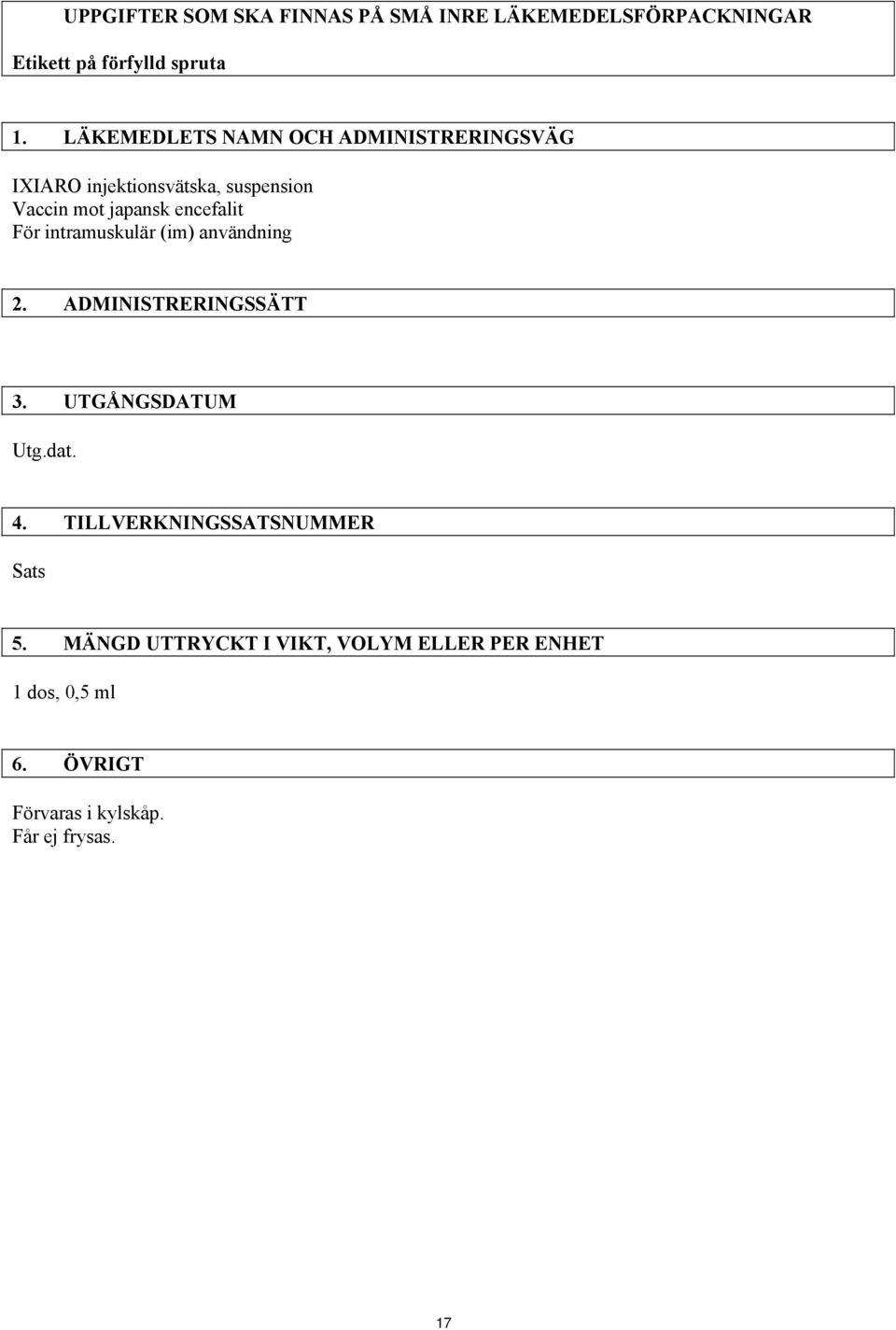 UPPGIFTER SOM SKA FINNAS PÅ SMÅ INRE LÄKEMEDELSFÖRPACKNINGAR

Etikett på förfylld spruta

1. LÄKEMEDLETS NAMN OCH ADMINISTRERINGSVÄG

IXIARO injektionsvätska, suspension
Vaccin mot japansk encefalit
För intramuskulär (im) användning

2. ADMINISTRERINGSSÄTT

3. UTGÅNGSDATUM

Utg.dat.

4. TILLVERKNINGSSATSNUMMER

Sats

5. MÄNGD UTTRYCKT I VIKT, VOLYM ELLER PER ENHET

1 dos, 0,5 ml

6. ÖVRIGT

Förvaras i kylskåp.
Får ej frysas.

17